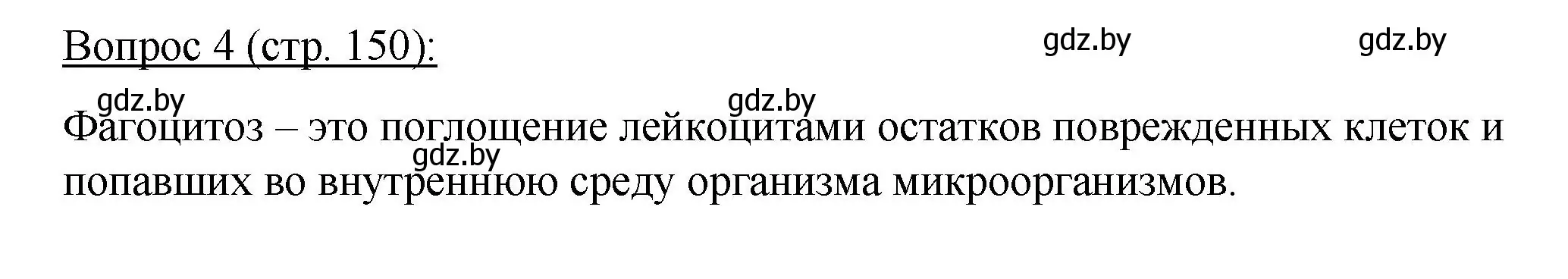 Вопрос 4 (стр. 150):

gdz.by gdz.by

gdz.by gdz.by

Фагоцитоз – это поглощение лейкоцитами остатков поврежденных клеток и попавших во внутреннюю среду организма микроорганизмов.

gdz.by